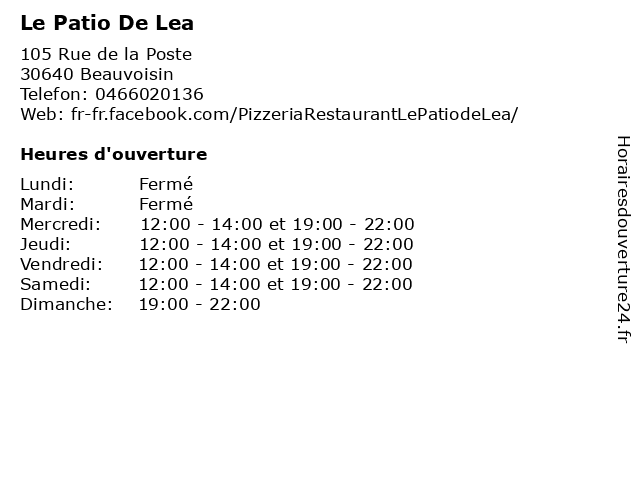 Le Patio De Lea

105 Rue de la Poste
30640 Beauvoisin
Telefon: 0466020136
Web: fr-fr.facebook.com/PizzeriaRestaurantLePatiodeLea/

Heures d'ouverture

| | |
|---|---|
| Lundi: | Fermé |
| Mardi: | Fermé |
| Mercredi: | 12:00 - 14:00 et 19:00 - 22:00 |
| Jeudi: | 12:00 - 14:00 et 19:00 - 22:00 |
| Vendredi: | 12:00 - 14:00 et 19:00 - 22:00 |
| Samedi: | 12:00 - 14:00 et 19:00 - 22:00 |
| Dimanche: | 19:00 - 22:00 |

Horairesdouverture24.fr